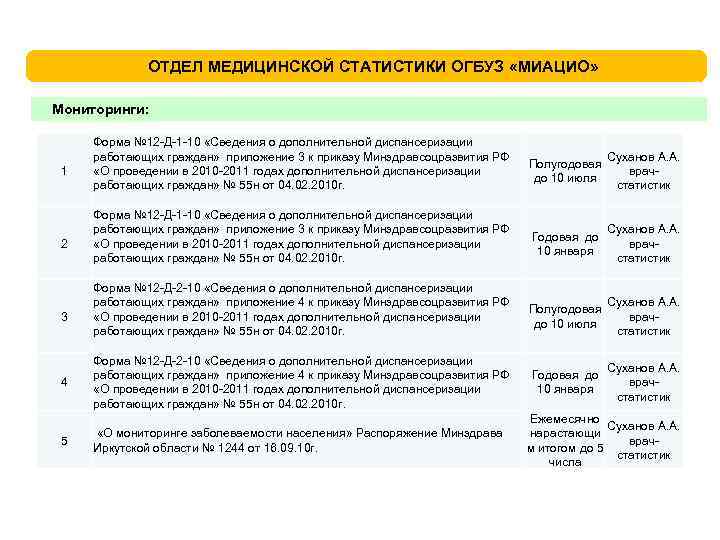 ОТДЕЛ МЕДИЦИНСКОЙ СТАТИСТИКИ ОГБУЗ «МИАЦИО»

Мониторинги:

| | | | |
|---|---|---|---|
| 1 | Форма №12-Д-1-10 «Сведения о дополнительной диспансеризации работающих граждан» приложение 3 к приказу Минздравсоцразвития РФ «О проведении в 2010-2011 годах дополнительной диспансеризации работающих граждан» № 55н от 04.02.2010г. | Полугодовая до 10 июля | Суханов А.А. врач-статистик |
| 2 | Форма №12-Д-1-10 «Сведения о дополнительной диспансеризации работающих граждан» приложение 3 к приказу Минздравсоцразвития РФ «О проведении в 2010-2011 годах дополнительной диспансеризации работающих граждан» № 55н от 04.02.2010г. | Годовая до 10 января | Суханов А.А. врач-статистик |
| 3 | Форма №12-Д-2-10 «Сведения о дополнительной диспансеризации работающих граждан» приложение 4 к приказу Минздравсоцразвития РФ «О проведении в 2010-2011 годах дополнительной диспансеризации работающих граждан» № 55н от 04.02.2010г. | Полугодовая до 10 июля | Суханов А.А. врач-статистик |
| 4 | Форма №12-Д-2-10 «Сведения о дополнительной диспансеризации работающих граждан» приложение 4 к приказу Минздравсоцразвития РФ «О проведении в 2010-2011 годах дополнительной диспансеризации работающих граждан» № 55н от 04.02.2010г. | Годовая до 10 января | Суханов А.А. врач-статистик |
| 5 | «О мониторинге заболеваемости населения» Распоряжение Минздрава Иркутской области № 1244 от 16.09.10г. | Ежемесячно нарастающим итогом до 5 числа | Суханов А.А. врач-статистик |